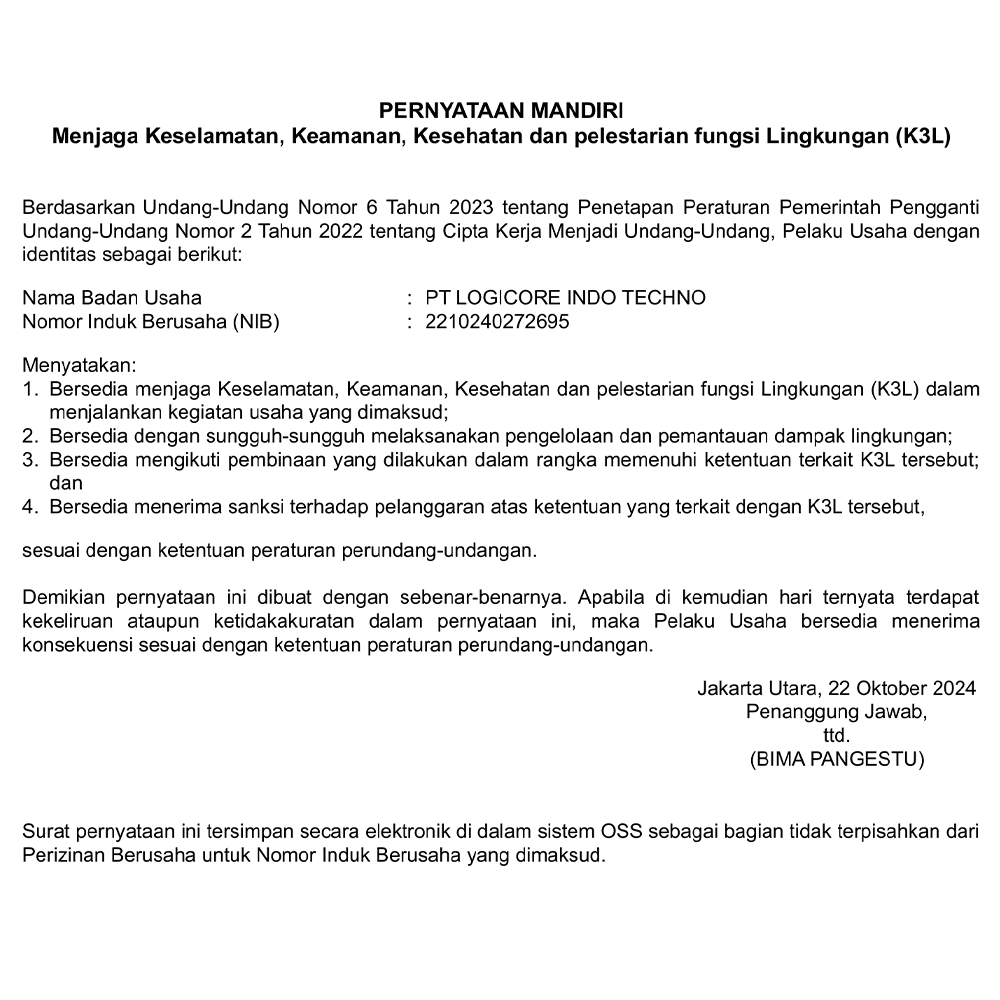 PERNYATAAN MANDIRI
Menjaga Keselamatan, Keamanan, Kesehatan dan pelestarian fungsi Lingkungan (K3L)

Berdasarkan Undang-Undang Nomor 6 Tahun 2023 tentang Penetapan Peraturan Pemerintah Pengganti Undang-Undang Nomor 2 Tahun 2022 tentang Cipta Kerja Menjadi Undang-Undang, Pelaku Usaha dengan identitas sebagai berikut:

Nama Badan Usaha : PT LOGICORE INDO TECHNO
Nomor Induk Berusaha (NIB) : 2210240272695

Menyatakan:
1. Bersedia menjaga Keselamatan, Keamanan, Kesehatan dan pelestarian fungsi Lingkungan (K3L) dalam menjalankan kegiatan usaha yang dimaksud;
2. Bersedia dengan sungguh-sungguh melaksanakan pengelolaan dan pemantauan dampak lingkungan;
3. Bersedia mengikuti pembinaan yang dilakukan dalam rangka memenuhi ketentuan terkait K3L tersebut; dan
4. Bersedia menerima sanksi terhadap pelanggaran atas ketentuan yang terkait dengan K3L tersebut,

sesuai dengan ketentuan peraturan perundang-undangan.

Demikian pernyataan ini dibuat dengan sebenar-benarnya. Apabila di kemudian hari ternyata terdapat kekeliruan ataupun ketidakakuratan dalam pernyataan ini, maka Pelaku Usaha bersedia menerima konsekuensi sesuai dengan ketentuan peraturan perundang-undangan.

Jakarta Utara, 22 Oktober 2024
Penanggung Jawab,
ttd.
(BIMA PANGESTU)

Surat pernyataan ini tersimpan secara elektronik di dalam sistem OSS sebagai bagian tidak terpisahkan dari Perizinan Berusaha untuk Nomor Induk Berusaha yang dimaksud.